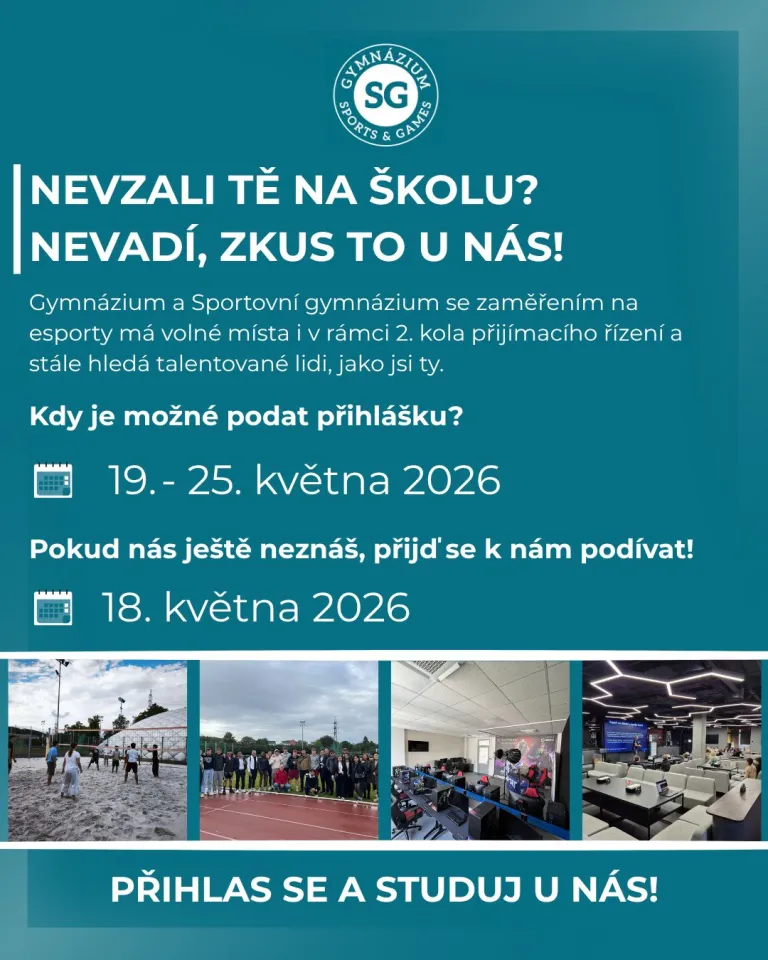 GYMNÁZIUM
SG
SPORTS & GAMES

NEVZALI TĚ NA ŠKOLU?
NEVADÍ, ZKUS TO U NÁS!

Gymnázium a Sportovní gymnázium se zaměřením na esporty má volné místa i v rámci 2. kola přijímacího řízení a stále hledá talentované lidi, jako jsi ty.

Kdy je možné podat přihlášku?

19. - 25. května 2026

Pokud nás ještě neznáš, přijď se k nám podívat!

18. května 2026

PŘIHLAS SE A STUDUJ U NÁS!